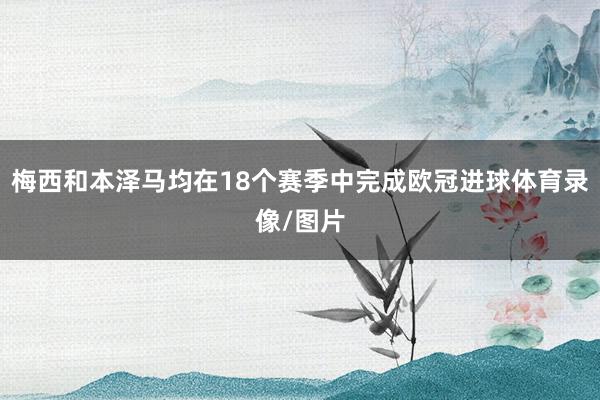 梅西和本泽马均在18个赛季中完成欧冠进球体育录像/图片